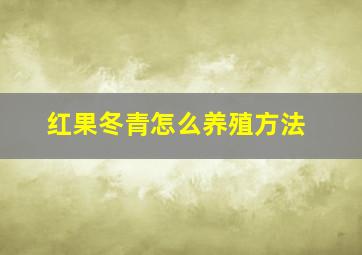 红果冬青怎么养殖方法